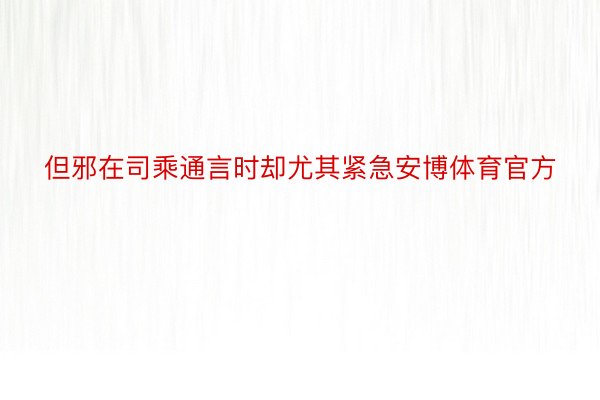 但邪在司乘通言时却尤其紧急安博体育官方